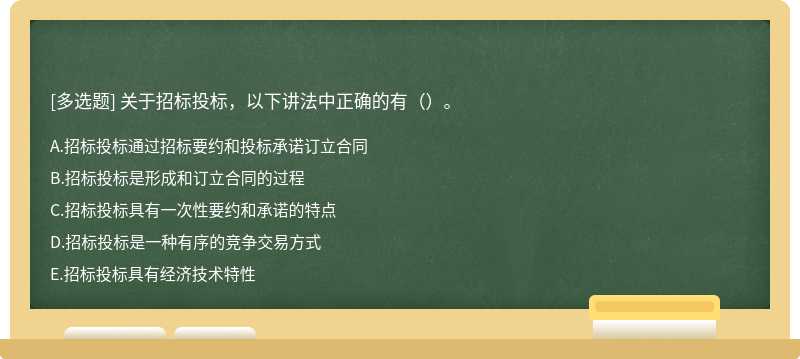 [多选题] 关于招标投标，以下讲法中正确的有（）。

A.招标投标通过招标要约和投标承诺订立合同

B.招标投标是形成和订立合同的过程

C.招标投标具有一次性要约和承诺的特点

D.招标投标是一种有序的竞争交易方式

E.招标投标具有经济技术特性